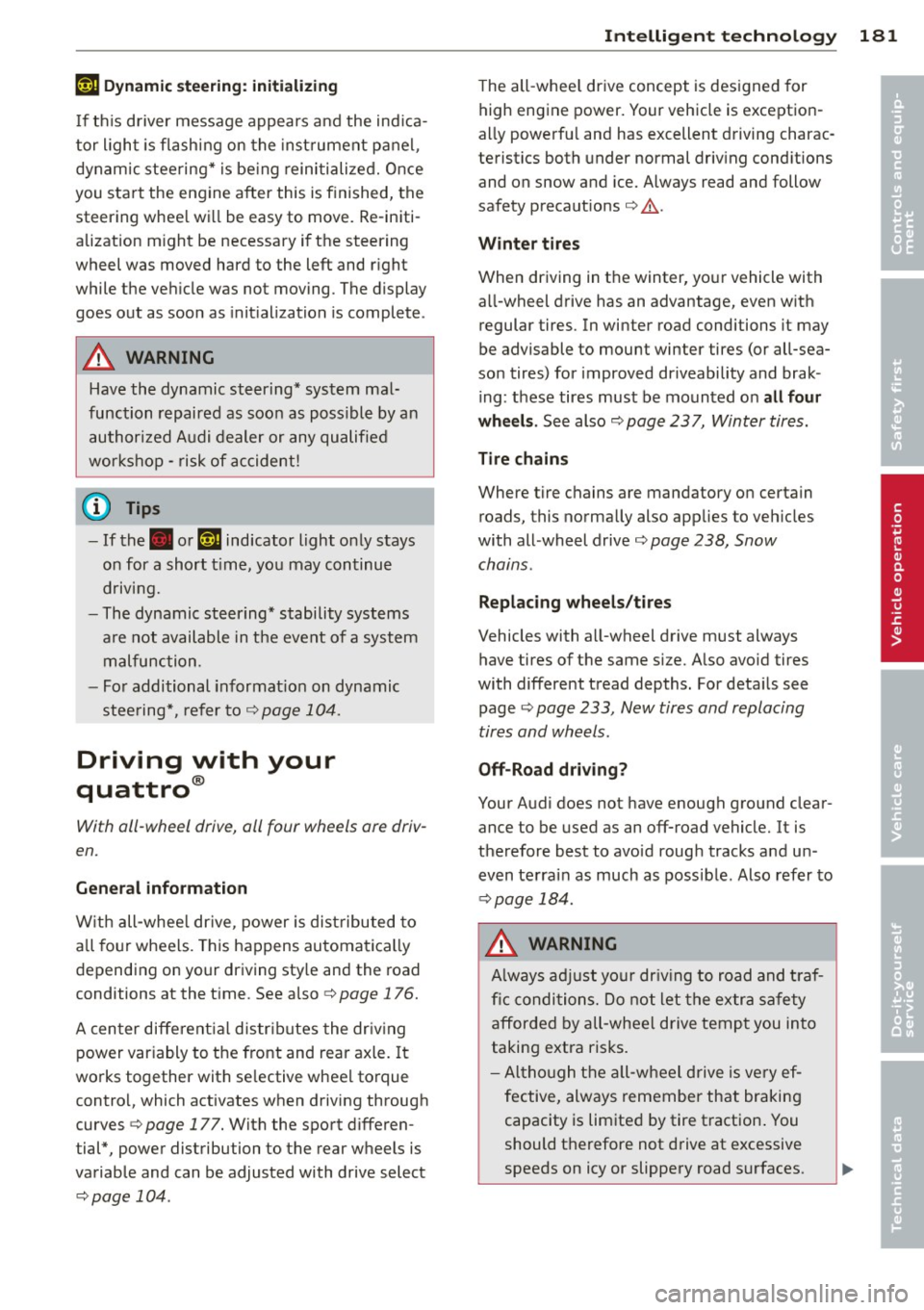 Intelligent technology 181

Dynamic steering: initializing

If this driver message appears and the indicator light is flashing on the instrument panel, dynamic steering* is being reinitialized. Once you start the engine after this is finished, the steering wheel will be easy to move. Re-initialization might be necessary if the steering wheel was moved hard to the left and right while the vehicle was not moving. The display goes out as soon as initialization is complete.

WARNING

Have the dynamic steering* system malfunction repaired as soon as possible by an authorized Audi dealer or any qualified workshop - risk of accident!

Tips

– If the or indicator light only stays on for a short time, you may continue driving.
– The dynamic steering* stability systems are not available in the event of a system malfunction.
– For additional information on dynamic steering*, refer to ⇨ page 104.

Driving with your quattro®

With all-wheel drive, all four wheels are driven.

General information

With all-wheel drive, power is distributed to all four wheels. This happens automatically depending on your driving style and the road conditions at the time. See also ⇨ page 176.

A center differential distributes the driving power variably to the front and rear axle. It works together with selective wheel torque control, which activates when driving through curves ⇨ page 177. With the sport differential*, power distribution to the rear wheels is variable and can be adjusted with drive select ⇨ page 104.

The all-wheel drive concept is designed for high engine power. Your vehicle is exceptionally powerful and has excellent driving characteristics both under normal driving conditions and on snow and ice. Always read and follow safety precautions ⇨ ⚠.

Winter tires

When driving in the winter, your vehicle with all-wheel drive has an advantage, even with regular tires. In winter road conditions it may be advisable to mount winter tires (or all-season tires) for improved driveability and braking: these tires must be mounted on all four wheels. See also ⇨ page 237, Winter tires.

Tire chains

Where tire chains are mandatory on certain roads, this normally also applies to vehicles with all-wheel drive ⇨ page 238, Snow chains.

Replacing wheels/tires

Vehicles with all-wheel drive must always have tires of the same size. Also avoid tires with different tread depths. For details see page ⇨ page 233, New tires and replacing tires and wheels.

Off-Road driving?

Your Audi does not have enough ground clearance to be used as an off-road vehicle. It is therefore best to avoid rough tracks and uneven terrain as much as possible. Also refer to ⇨ page 184.

WARNING

Always adjust your driving to road and traffic conditions. Do not let the extra safety afforded by all-wheel drive tempt you into taking extra risks.
– Although the all-wheel drive is very effective, always remember that braking capacity is limited by tire traction. You should therefore not drive at excessive speeds on icy or slippery road surfaces.

Controls and equipment
Safety first
Vehicle operation
Vehicle care
Do-it-yourself service
Technical data

carmanualsonline.info